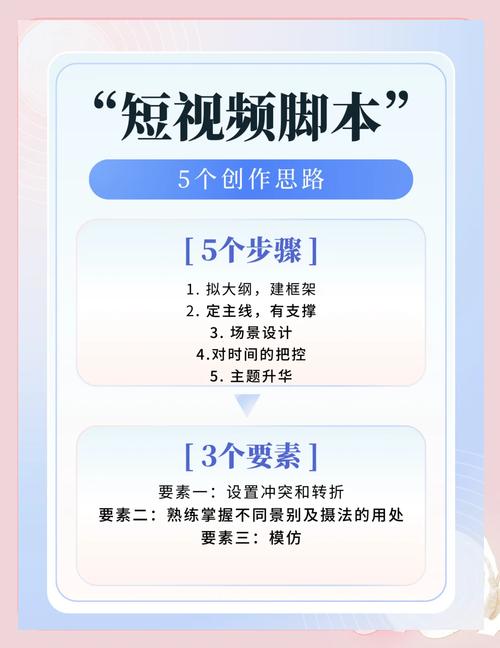 “短视频脚本”

5个创作思路

[ 5个步骤 ]

1. 拟大纲，建框架
2. 定主线，有支撑
3. 场景设计
4.对时间的把控
5. 主题升华

[ 3个要素 ]

要素一：设置冲突和转折
要素二：熟练掌握不同景别及摄法的用处
要素三：模仿